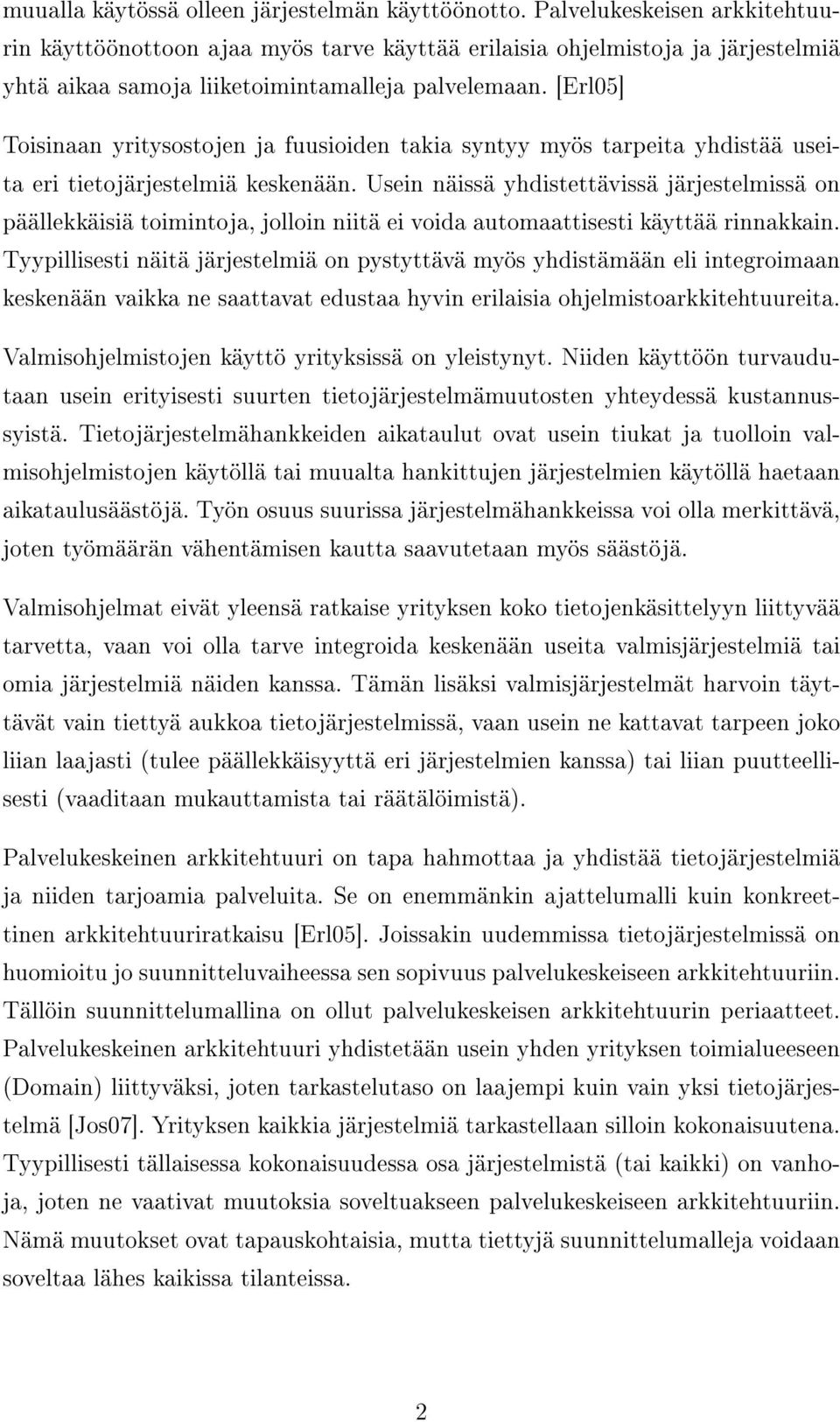 muualla käytössä olleen järjestelmän käyttöönotto. Palvelukeskeisen arkkitehtuurin käyttöönottoon ajaa myös tarve käyttää erilaisia ohjelmistoja ja järjestelmiä yhtä aikaa samoja liiketoimintamalleja palvelemaan. [Erl05]

Toisinaan yritysostojen ja fuusioiden takia syntyy myös tarpeita yhdistää useita eri tietojärjestelmiä keskenään. Usein näissä yhdistettävissä järjestelmissä on päällekkäisiä toimintoja, jolloin niitä ei voida automaattisesti käyttää rinnakkain. Tyypillisesti näitä järjestelmiä on pystyttävä myös yhdistämään eli integroimaan keskenään vaikka ne saattavat edustaa hyvin erilaisia ohjelmistoarkkitehtuureita.

Valmisohjelmistojen käyttö yrityksissä on yleistynyt. Niiden käyttöön turvaudutaan usein erityisesti suurten tietojärjestelmämuutosten yhteydessä kustannussyistä. Tietojärjestelmähankkeiden aikataulut ovat usein tiukat ja tuolloin valmisohjelmistojen käytöllä tai muualta hankittujen järjestelmien käytöllä haetaan aikataulusäästöjä. Työn osuus suurissa järjestelmähankkeissa voi olla merkittävä, joten työmäärän vähentämisen kautta saavutetaan myös säästöjä.

Valmisohjelmat eivät yleensä ratkaise yrityksen koko tietojenkäsittelyyn liittyvää tarvetta, vaan voi olla tarve integroida keskenään useita valmisjärjestelmiä tai omia järjestelmiä näiden kanssa. Tämän lisäksi valmisjärjestelmät harvoin täyttävät vain tiettyä aukkoa tietojärjestelmissä, vaan usein ne kattavat tarpeen joko liian laajasti (tulee päällekkäisyyttä eri järjestelmien kanssa) tai liian puutteellisesti (vaaditaan mukauttamista tai räätälöimistä).

Palvelukeskeinen arkkitehtuuri on tapa hahmottaa ja yhdistää tietojärjestelmiä ja niiden tarjoamia palveluita. Se on enemmänkin ajattelumalli kuin konkreettinen arkkitehtuuriratkaisu [Erl05]. Joissakin uudemmissa tietojärjestelmissä on huomioitu jo suunnitteluvaiheessa sen sopivuus palvelukeskeiseen arkkitehtuuriin. Tällöin suunnittelumallina on ollut palvelukeskeisen arkkitehtuurin periaatteet. Palvelukeskeinen arkkitehtuuri yhdistetään usein yhden yrityksen toimialueeseen (Domain) liittyväksi, joten tarkastelutaso on laajempi kuin vain yksi tietojärjestelmä [Jos07]. Yrityksen kaikkia järjestelmiä tarkastellaan silloin kokonaisuutena. Tyypillisesti tällaisessa kokonaisuudessa osa järjestelmistä (tai kaikki) on vanhoja, joten ne vaativat muutoksia soveltuakseen palvelukeskeiseen arkkitehtuuriin. Nämä muutokset ovat tapauskohtaisia, mutta tiettyjä suunnittelumalleja voidaan soveltaa lähes kaikissa tilanteissa.

2